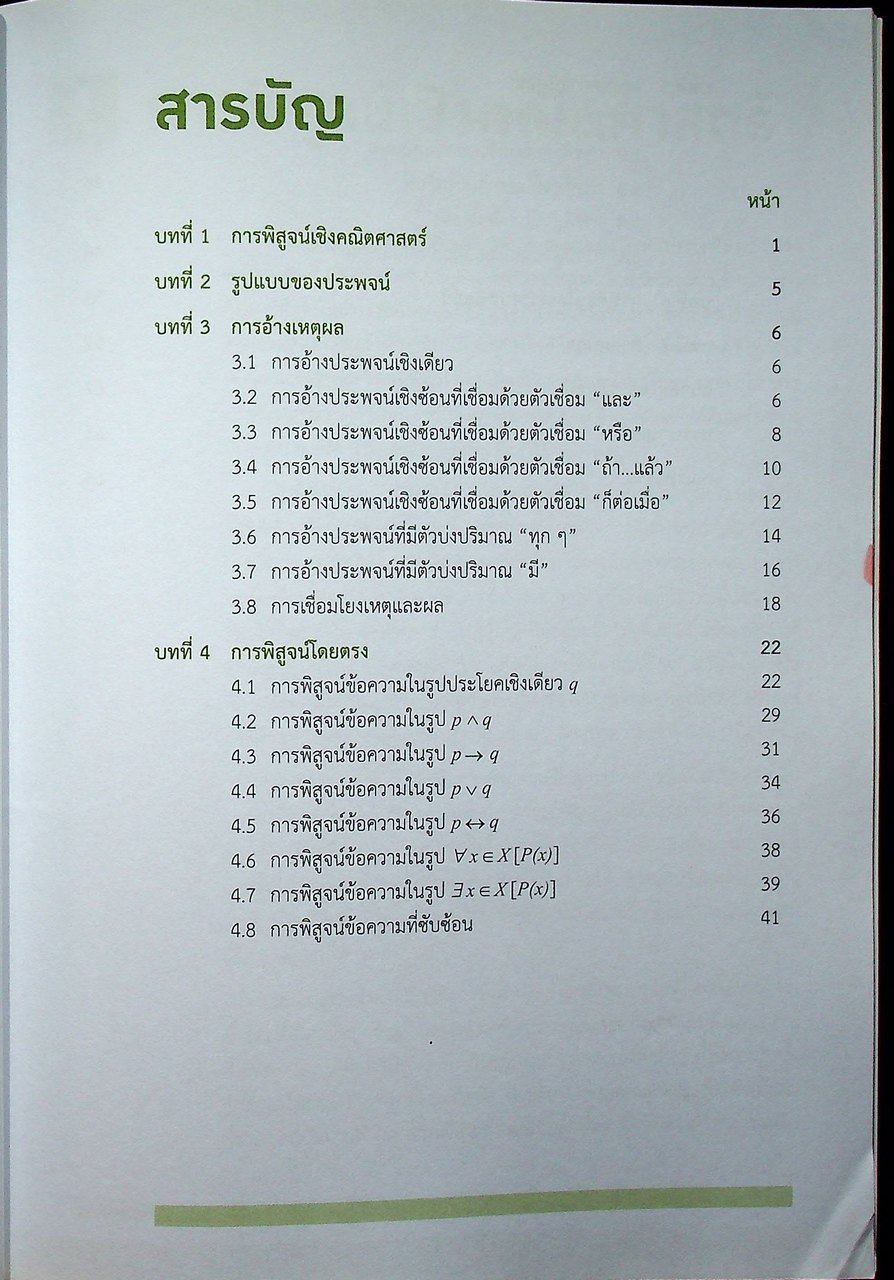 สารบัญ

หน้า

บทที่ 1 การพิสูจน์เชิงคณิตศาสตร์ 1

บทที่ 2 รูปแบบของประพจน์ 5

บทที่ 3 การอ้างเหตุผล 6

3.1 การอ้างประพจน์เชิงเดียว 6

3.2 การอ้างประพจน์เชิงซ้อนที่เชื่อมด้วยตัวเชื่อม "และ" 6

3.3 การอ้างประพจน์เชิงซ้อนที่เชื่อมด้วยตัวเชื่อม "หรือ" 8

3.4 การอ้างประพจน์เชิงซ้อนที่เชื่อมด้วยตัวเชื่อม "ถ้า...แล้ว" 10

3.5 การอ้างประพจน์เชิงซ้อนที่เชื่อมด้วยตัวเชื่อม "ก็ต่อเมื่อ" 12

3.6 การอ้างประพจน์ที่มีตัวบ่งปริมาณ "ทุก ๆ" 14

3.7 การอ้างประพจน์ที่มีตัวบ่งปริมาณ "มี" 16

3.8 การเชื่อมโยงเหตุและผล 18

บทที่ 4 การพิสูจน์โดยตรง 22

4.1 การพิสูจน์ข้อความในรูปประโยคเชิงเดียว $q$ 22

4.2 การพิสูจน์ข้อความในรูป $p \wedge q$ 29

4.3 การพิสูจน์ข้อความในรูป $p \rightarrow q$ 31

4.4 การพิสูจน์ข้อความในรูป $p \vee q$ 34

4.5 การพิสูจน์ข้อความในรูป $p \leftrightarrow q$ 36

4.6 การพิสูจน์ข้อความในรูป $\forall x \in X[P(x)]$ 38

4.7 การพิสูจน์ข้อความในรูป $\exists x \in X[P(x)]$ 39

4.8 การพิสูจน์ข้อความที่ซับซ้อน 41